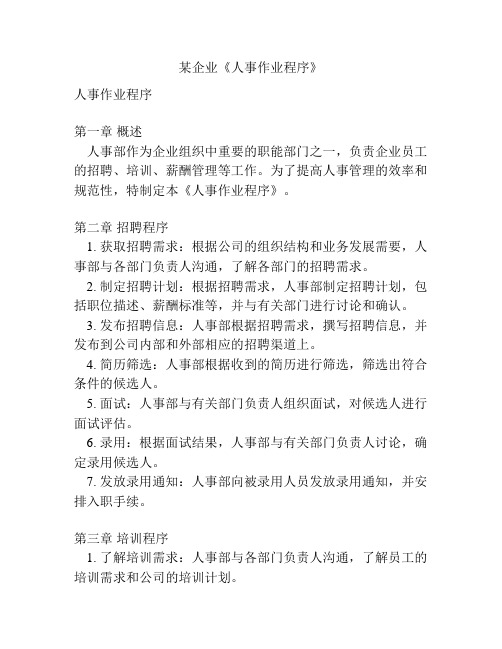 某企业《人事作业程序》

人事作业程序

第一章 概述

人事部作为企业组织中重要的职能部门之一，负责企业员工的招聘、培训、薪酬管理等工作。为了提高人事管理的效率和规范性，特制定本《人事作业程序》。

第二章 招聘程序

1. 获取招聘需求：根据公司的组织结构和业务发展需要，人事部与各部门负责人沟通，了解各部门的招聘需求。

2. 制定招聘计划：根据招聘需求，人事部制定招聘计划，包括职位描述、薪酬标准等，并与有关部门进行讨论和确认。

3. 发布招聘信息：人事部根据招聘需求，撰写招聘信息，并发布到公司内部和外部相应的招聘渠道上。

4. 简历筛选：人事部根据收到的简历进行筛选，筛选出符合条件的候选人。

5. 面试：人事部与有关部门负责人组织面试，对候选人进行面试评估。

6. 录用：根据面试结果，人事部与有关部门负责人讨论，确定录用候选人。

7. 发放录用通知：人事部向被录用人员发放录用通知，并安排入职手续。

第三章 培训程序

1. 了解培训需求：人事部与各部门负责人沟通，了解员工的培训需求和公司的培训计划。